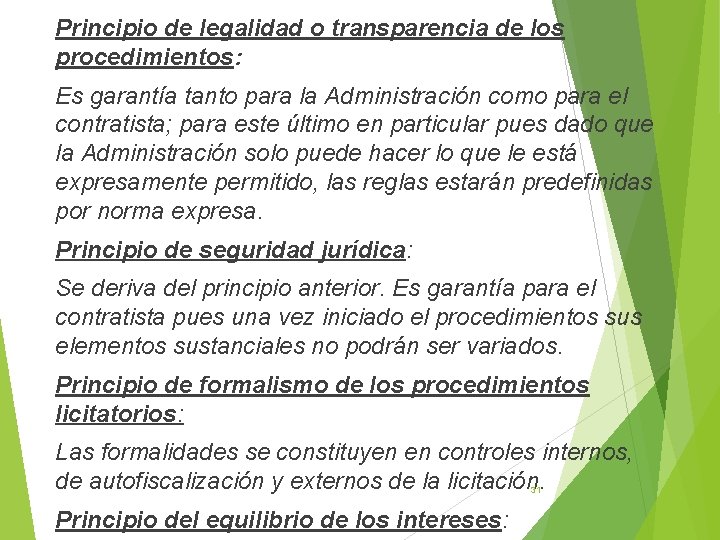 Principio de legalidad o transparencia de los procedimientos:

Es garantía tanto para la Administración como para el contratista; para este último en particular pues dado que la Administración solo puede hacer lo que le está expresamente permitido, las reglas estarán predefinidas por norma expresa.

Principio de seguridad jurídica:

Se deriva del principio anterior. Es garantía para el contratista pues una vez iniciado el procedimientos sus elementos sustanciales no podrán ser variados.

Principio de formalismo de los procedimientos licitatorios:

Las formalidades se constituyen en controles internos, de autofiscalización y externos de la licitación.

31

Principio del equilibrio de los intereses: